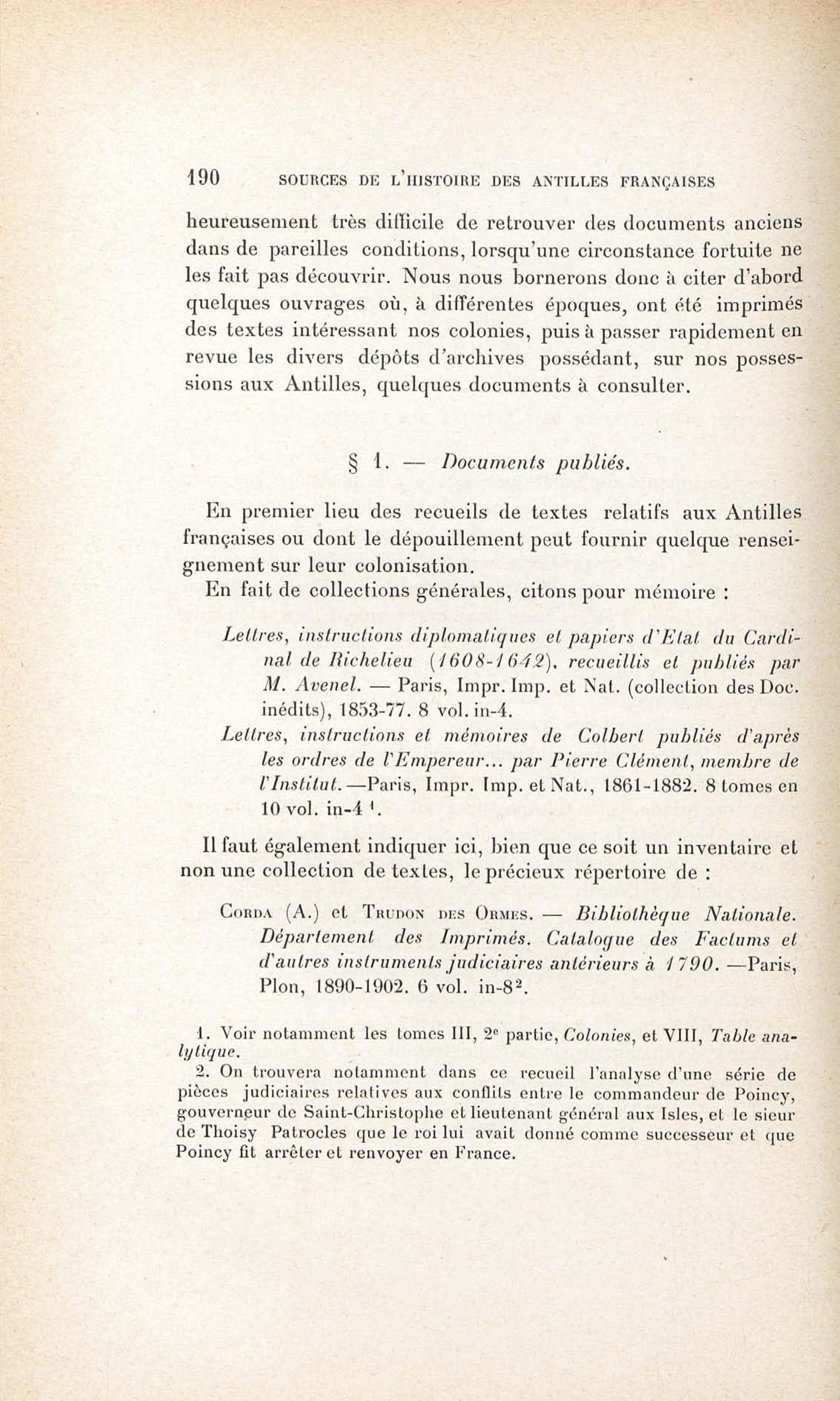 190 SOURCES DE L'HISTOIRE DES ANTILLES FRANÇAISES

heureusement très difficile de retrouver des documents anciens dans de pareilles conditions, lorsqu'une circonstance fortuite ne les fait pas découvrir. Nous nous bornerons donc à citer d'abord quelques ouvrages où, à différentes époques, ont été imprimés des textes intéressant nos colonies, puis à passer rapidement en revue les divers dépôts d'archives possédant, sur nos possessions aux Antilles, quelques documents à consulter.

§ 1. — Documents publiés.

En premier lieu des recueils de textes relatifs aux Antilles françaises ou dont le dépouillement peut fournir quelque renseignement sur leur colonisation.

En fait de collections générales, citons pour mémoire :

Lettres, instructions diplomatiques et papiers d'Etat du Cardinal de Richelieu (1608-1642), recueillis et publiés par M. Avenel. — Paris, Impr. Imp. et Nat. (collection des Doc. inédits), 1853-77. 8 vol. in-4.

Lettres, instructions et mémoires de Colbert publiés d'après les ordres de l'Empereur... par Pierre Clément, membre de l'Institut. —Paris, Impr. Imp. et Nat., 1861-1882. 8 tomes en 10 vol. in-4 $^1$.

Il faut également indiquer ici, bien que ce soit un inventaire et non une collection de textes, le précieux répertoire de :

Corda (A.) et Trudon des Ormes. — Bibliothèque Nationale. Département des Imprimés. Catalogue des Factums et d'autres instruments judiciaires antérieurs à 1790. —Paris, Plon, 1890-1902. 6 vol. in-8 $^2$.

1. Voir notamment les tomes III, 2$^e$ partie, Colonies, et VIII, Table analytique.

2. On trouvera notamment dans ce recueil l'analyse d'une série de pièces judiciaires relatives aux conflits entre le commandeur de Poincy, gouverneur de Saint-Christophe et lieutenant général aux Isles, et le sieur de Thoisy Patrocles que le roi lui avait donné comme successeur et que Poincy fit arrêter et renvoyer en France.